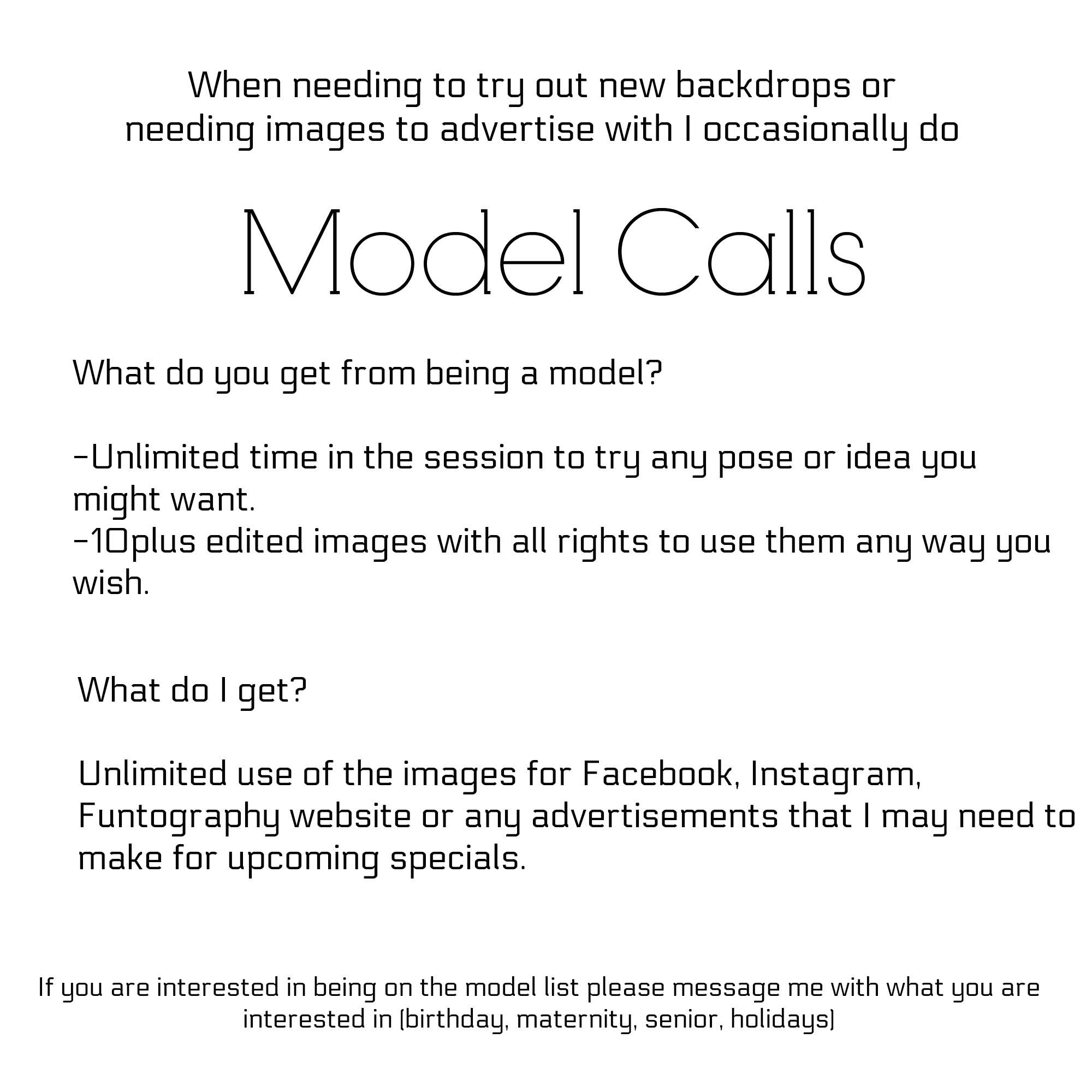 When needing to try out new backdrops or needing images to advertise with I occasionally do

Model Calls

What do you get from being a model?

-Unlimited time in the session to try any pose or idea you might want.
-10plus edited images with all rights to use them any way you wish.

What do I get?

Unlimited use of the images for Facebook, Instagram, Funtography website or any advertisements that I may need to make for upcoming specials.

If you are interested in being on the model list please message me with what you are interested in (birthday, maternity, senior, holidays)